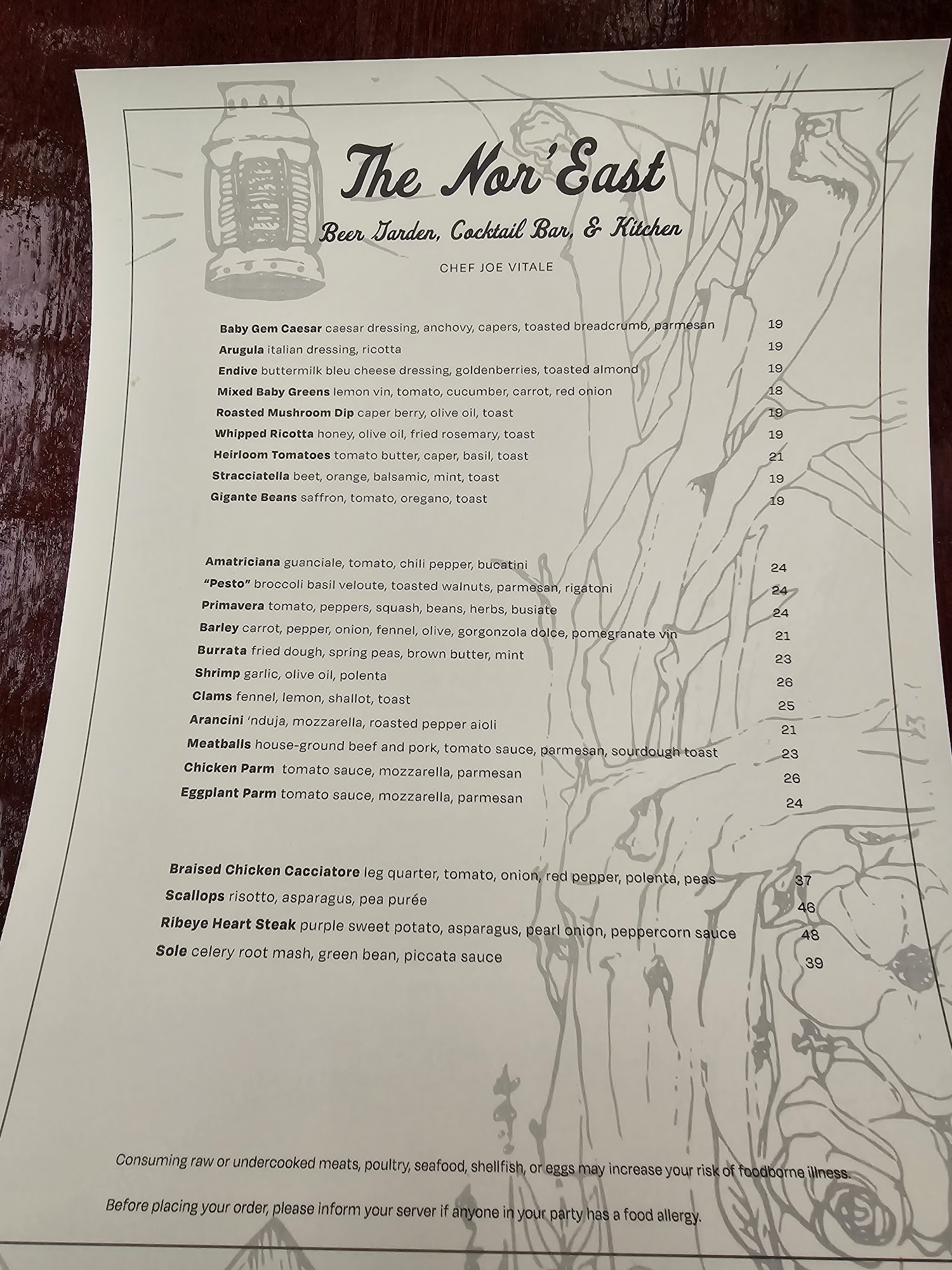 The Nor'East

Beer Garden, Cocktail Bar, & Kitchen

CHEF JOE VITALE

Baby Gem Caesar caesar dressing, anchovy, capers, toasted breadcrumb, parmesan 19
Arugula italian dressing, ricotta 19
Endive buttermilk bleu cheese dressing, goldenberries, toasted almond 19
Mixed Baby Greens lemon vin, tomato, cucumber, carrot, red onion 18
Roasted Mushroom Dip caper berry, olive oil, toast 19
Whipped Ricotta honey, olive oil, fried rosemary, toast 19
Heirloom Tomatoes tomato butter, caper, basil, toast 21
Stracciatella beet, orange, balsamic, mint, toast 19
Gigante Beans saffron, tomato, oregano, toast 19

Amatriciana guanciale, tomato, chili pepper, bucatini 24
"Pesto" broccoli basil veloute, toasted walnuts, parmesan, rigatoni 24
Primavera tomato, peppers, squash, beans, herbs, busiate 24
Barley carrot, pepper, onion, fennel, olive, gorgonzola dolce, pomegranate vin 21
Burrata fried dough, spring peas, brown butter, mint 23
Shrimp garlic, olive oil, polenta 26
Clams fennel, lemon, shallot, toast 25
Arancini 'nduja, mozzarella, roasted pepper aioli 21
Meatballs house-ground beef and pork, tomato sauce, parmesan, sourdough toast 23
Chicken Parm tomato sauce, mozzarella, parmesan 26
Eggplant Parm tomato sauce, mozzarella, parmesan 24

Braised Chicken Cacciatore leg quarter, tomato, onion, red pepper, polenta, peas 37
Scallops risotto, asparagus, pea purée 46
Ribeye Heart Steak purple sweet potato, asparagus, pearl onion, peppercorn sauce 48
Sole celery root mash, green bean, piccata sauce 39

Consuming raw or undercooked meats, poultry, seafood, shellfish, or eggs may increase your risk of foodborne illness.

Before placing your order, please inform your server if anyone in your party has a food allergy.